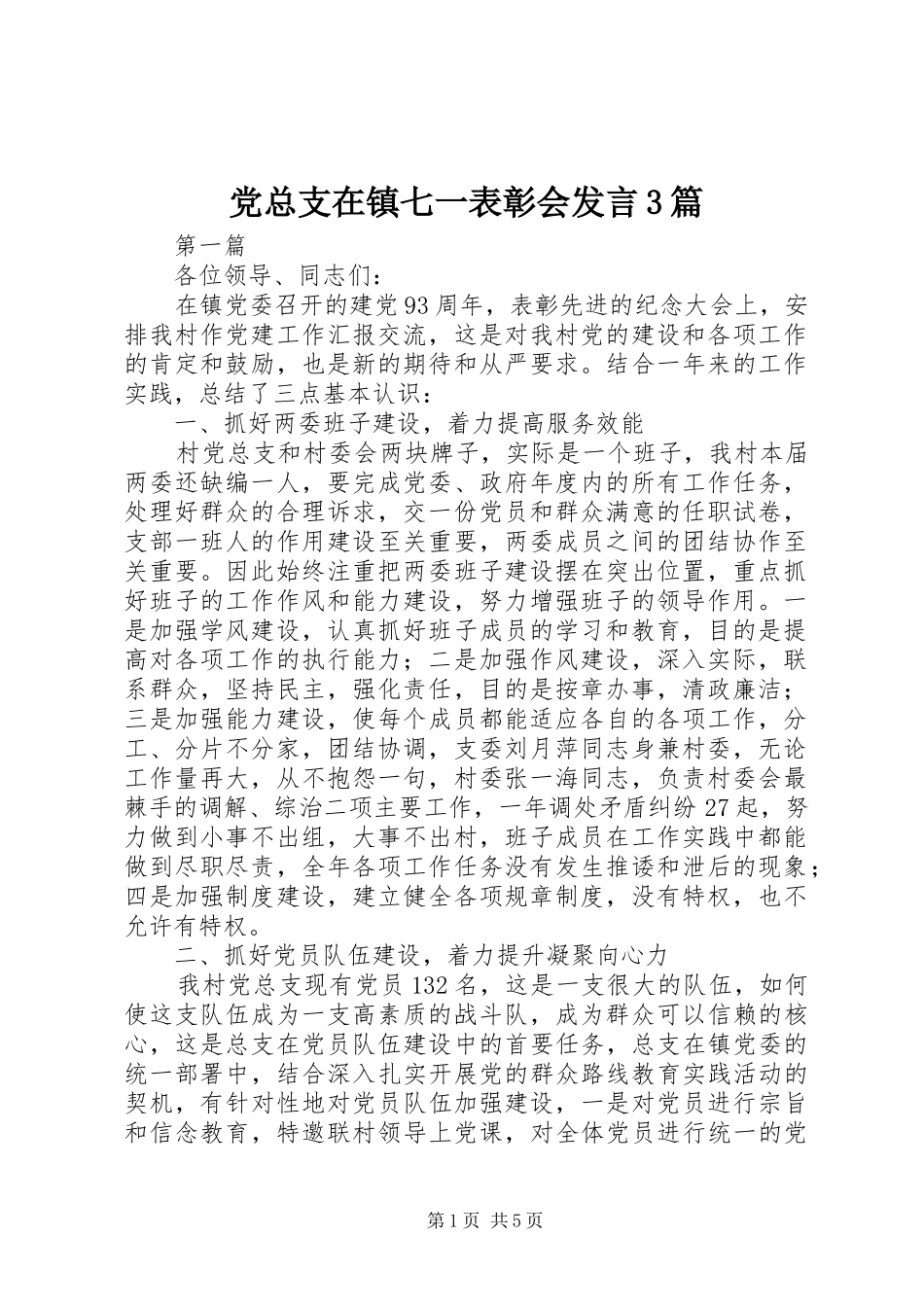 党总支在镇七一表彰会发言3篇

第一篇

各位领导、同志们：

在镇党委召开的建党93周年，表彰先进的纪念大会上，安排我村作党建工作汇报交流，这是对我村党的建设和各项工作的肯定和鼓励，也是新的期待和从严要求。结合一年来的工作实践，总结了三点基本认识：

一、抓好两委班子建设，着力提高服务效能

村党总支和村委会两块牌子，实际是一个班子，我村本届两委还缺编一人，要完成党委、政府年度内的所有工作任务，处理好群众的合理诉求，交一份党员和群众满意的任职试卷，支部一班人的作用建设至关重要，两委成员之间的团结协作至关重要。因此始终注重把两委班子建设摆在突出位置，重点抓好班子的工作作风和能力建设，努力增强班子的领导作用。一是加强学风建设，认真抓好班子成员的学习和教育，目的是提高对各项工作的执行能力；二是加强作风建设，深入实际，联系群众，坚持民主，强化责任，目的是按章办事，清政廉洁；三是加强能力建设，使每个成员都能适应各自的各项工作，分工、分片不分家，团结协调，支委刘月萍同志身兼村委，无论工作量再大，从不抱怨一句，村委张一海同志，负责村委会最棘手的调解、综治二项主要工作，一年调处矛盾纠纷27起，努力做到小事不出组，大事不出村，班子成员在工作实践中都能做到尽职尽责，全年各项工作任务没有发生推诿和泄后的现象；四是加强制度建设，建立健全各项规章制度，没有特权，也不允许有特权。

二、抓好党员队伍建设，着力提升凝聚向心力

我村党总支现有党员132名，这是一支很大的队伍，如何使这支队伍成为一支高素质的战斗队，成为群众可以信赖的核心，这是总支在党员队伍建设中的首要任务，总支在镇党委的统一部署中，结合深入扎实开展党的群众路线教育实践活动的契机，有针对性地对党员队伍加强建设，一是对党员进行宗旨和信念教育，特邀联村领导上党课，对全体党员进行统一的党

第1页 共5页